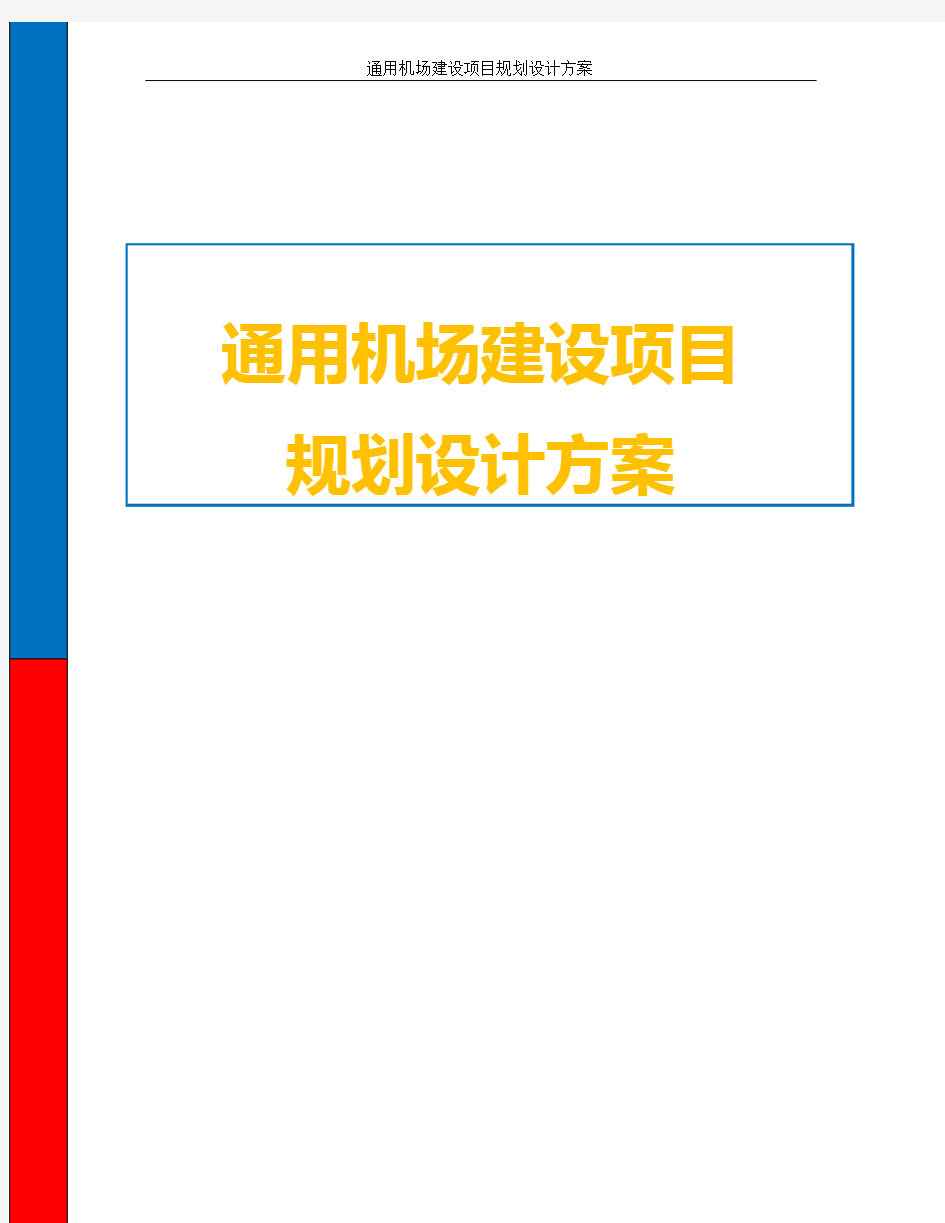 通用机场建设项目规划设计方案

通用机场建设项目
规划设计方案